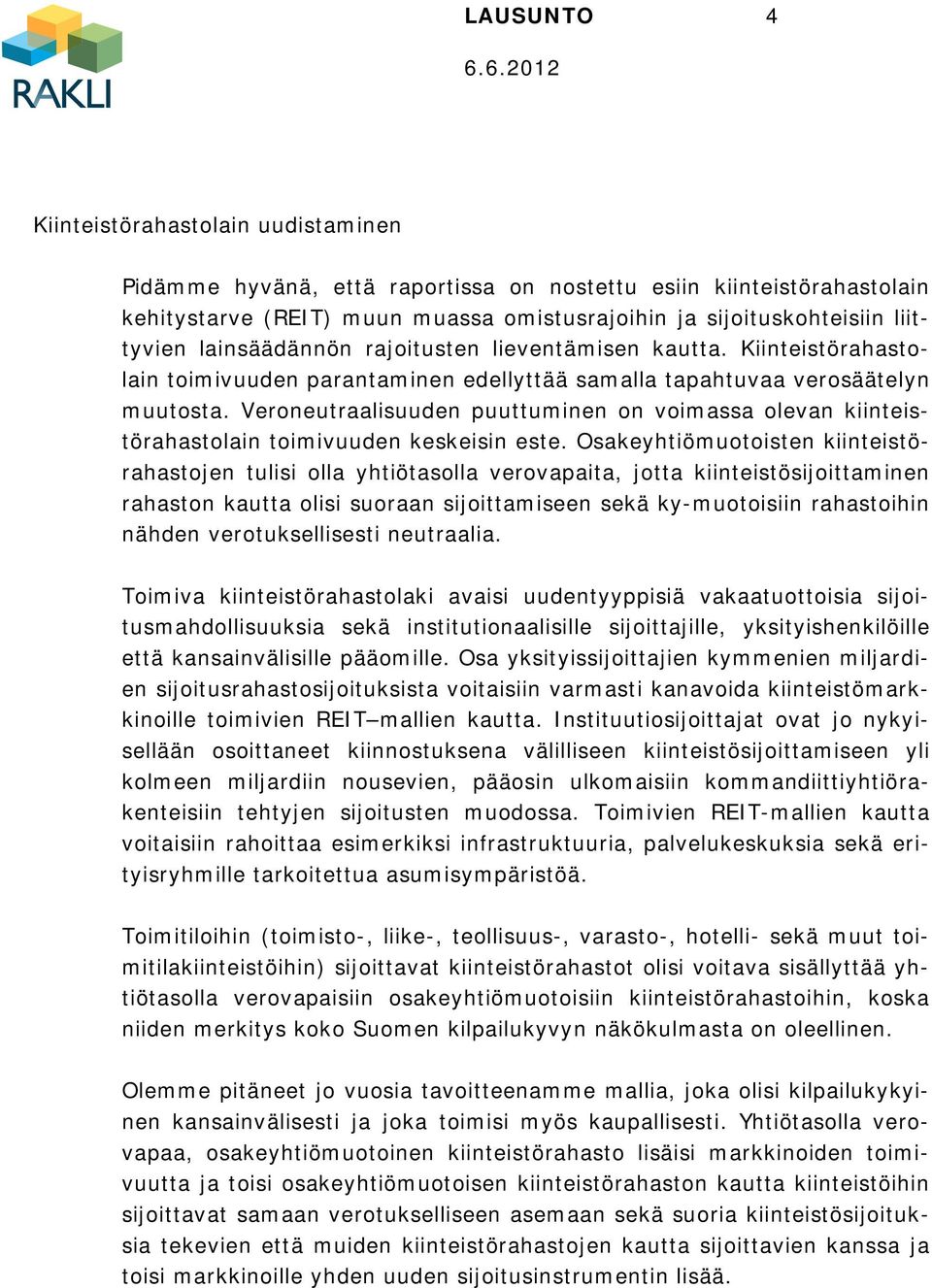 RAKLI

LAUSUNTO 4

6.6.2012

Kiinteistörahastolain uudistaminen

Pidämme hyvänä, että raportissa on nostettu esiin kiinteistörahastolain kehitystarve (REIT) muun muassa omistusrajoihin ja sijoituskohteisiin liittyvien lainsäädännön rajoitusten lieventämisen kautta. Kiinteistörahastolain toimivuuden parantaminen edellyttää samalla tapahtuvaa verosäätelyn muutosta. Veroneutraalisuuden puuttuminen on voimassa olevan kiinteistörahastolain toimivuuden keskeisin este. Osakeyhtiömuotoisten kiinteistörahastojen tulisi olla yhtiötasolla verovapaita, jotta kiinteistösijoittaminen rahaston kautta olisi suoraan sijoittamiseen sekä ky-muotoisiin rahastoihin nähden verotuksellisesti neutraalia.

Toimiva kiinteistörahastolaki avaisi uudentyyppisiä vakaatuottoisia sijoitusmahdollisuuksia sekä institutionaalisille sijoittajille, yksityishenkilöille että kansainvälisille pääomille. Osa yksityissijoittajien kymmenien miljardien sijoitusrahastosijoituksista voitaisiin varmasti kanavoida kiinteistömarkkinoille toimivien REIT–mallien kautta. Instituutiosijoittajat ovat jo nykyisellään osoittaneet kiinnostuksena välilliseen kiinteistösijoittamiseen yli kolmeen miljardiin nousevien, pääosin ulkomaisiin kommandiittiyhtiörakenteisiin tehtyjen sijoitusten muodossa. Toimivien REIT-mallien kautta voitaisiin rahoittaa esimerkiksi infrastruktuuria, palvelukeskuksia sekä erityisryhmille tarkoitettua asumisympäristöä.

Toimitiloihin (toimisto-, liike-, teollisuus-, varasto-, hotelli- sekä muut toimitilakiinteistöihin) sijoittavat kiinteistörahastot olisi voitava sisällyttää yhtiötasolla verovapaisiin osakeyhtiömuotoisiin kiinteistörahastoihin, koska niiden merkitys koko Suomen kilpailukyvyn näkökulmasta on oleellinen.

Olemme pitäneet jo vuosia tavoitteenamme mallia, joka olisi kilpailukykyinen kansainvälisesti ja joka toimisi myös kaupallisesti. Yhtiötasolla verovapaa, osakeyhtiömuotoinen kiinteistörahasto lisäisi markkinoiden toimivuutta ja toisi osakeyhtiömuotoisen kiinteistörahaston kautta kiinteistöihin sijoittavat samaan verotukselliseen asemaan sekä suoria kiinteistösijoituksia tekevien että muiden kiinteistörahastojen kautta sijoittavien kanssa ja toisi markkinoille yhden uuden sijoitusinstrumentin lisää.